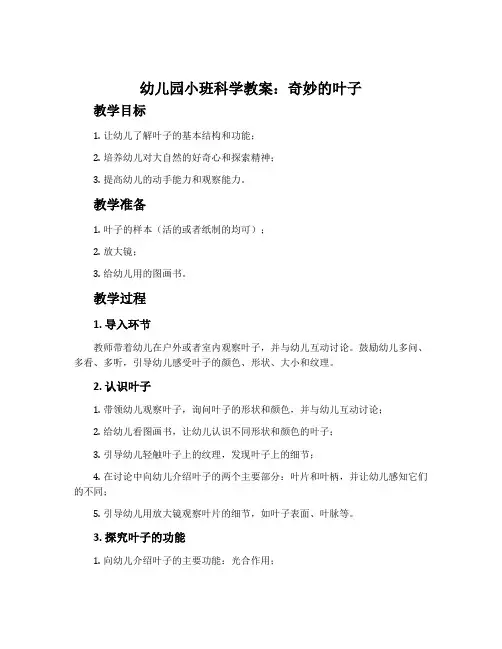 幼儿园小班科学教案：奇妙的叶子

教学目标

1. 让幼儿了解叶子的基本结构和功能；

2. 培养幼儿对大自然的好奇心和探索精神；

3. 提高幼儿的动手能力和观察能力。

教学准备

1. 叶子的样本（活的或者纸制的均可）；

2. 放大镜；

3. 给幼儿用的图画书。

教学过程

1. 导入环节

教师带着幼儿在户外或者室内观察叶子，并与幼儿互动讨论。鼓励幼儿多问、多看、多听，引导幼儿感受叶子的颜色、形状、大小和纹理。

2. 认识叶子

1. 带领幼儿观察叶子，询问叶子的形状和颜色，并与幼儿互动讨论；

2. 给幼儿看图画书，让幼儿认识不同形状和颜色的叶子；

3. 引导幼儿轻触叶子上的纹理，发现叶子上的细节；

4. 在讨论中向幼儿介绍叶子的两个主要部分：叶片和叶柄，并让幼儿感知它们的不同；

5. 引导幼儿用放大镜观察叶片的细节，如叶子表面、叶脉等。

3. 探究叶子的功能

1. 向幼儿介绍叶子的主要功能：光合作用；